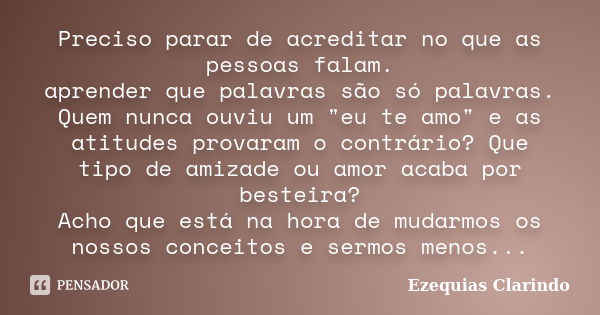 Preciso parar de acreditar no que as pessoas falam.
aprender que palavras são só palavras.
Quem nunca ouviu um "eu te amo" e as atitudes provaram o contrário? Que tipo de amizade ou amor acaba por besteira?
Acho que está na hora de mudarmos os nossos conceitos e sermos menos...

PENSADOR

Ezequias Clarindo